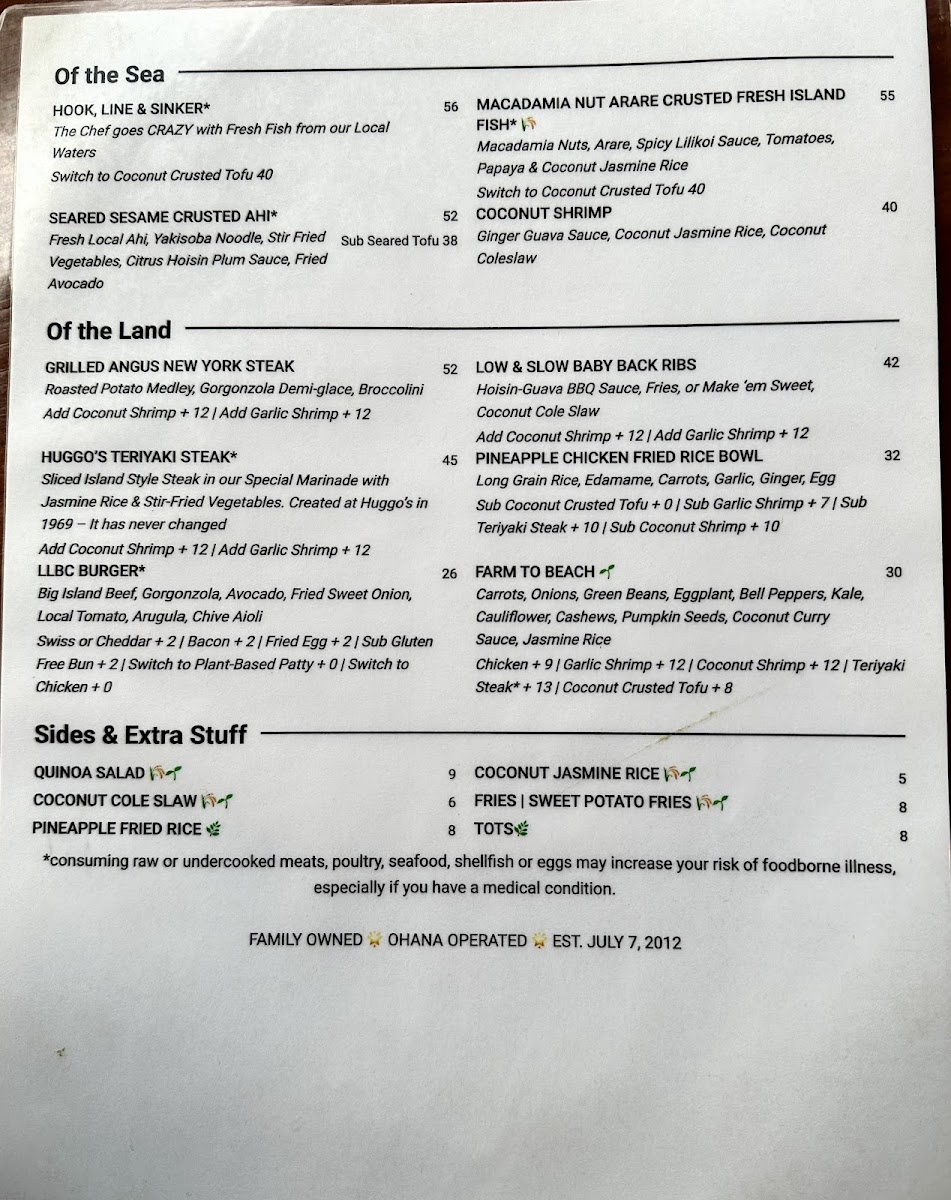 Of the Sea

HOOK, LINE & SINKER* 56
The Chef goes CRAZY with Fresh Fish from our Local Waters
Switch to Coconut Crusted Tofu 40

SEARED SESAME CRUSTED AHI* 52
Fresh Local Ahi, Yakisoba Noodle, Stir Fried Vegetables, Citrus Hoisin Plum Sauce, Fried Avocado
Sub Seared Tofu 38

MACADAMIA NUT ARARE CRUSTED FRESH ISLAND FISH* 55
Macadamia Nuts, Arare, Spicy Lilikoi Sauce, Tomatoes, Papaya & Coconut Jasmine Rice
Switch to Coconut Crusted Tofu 40

COCONUT SHRIMP 40
Ginger Guava Sauce, Coconut Jasmine Rice, Coconut Coleslaw

Of the Land

GRILLED ANGUS NEW YORK STEAK 52
Roasted Potato Medley, Gorgonzola Demi-glace, Broccolini
Add Coconut Shrimp + 12 | Add Garlic Shrimp + 12

HUGGO'S TERIYAKI STEAK* 45
Sliced Island Style Steak in our Special Marinade with Jasmine Rice & Stir-Fried Vegetables. Created at Huggo's in 1969 – It has never changed
Add Coconut Shrimp + 12 | Add Garlic Shrimp + 12

LLBC BURGER* 26
Big Island Beef, Gorgonzola, Avocado, Fried Sweet Onion, Local Tomato, Arugula, Chive Aioli
Swiss or Cheddar + 2 | Bacon + 2 | Fried Egg + 2 | Sub Gluten Free Bun + 2 | Switch to Plant-Based Patty + 0 | Switch to Chicken + 0

LOW & SLOW BABY BACK RIBS 42
Hoisin-Guava BBQ Sauce, Fries, or Make 'em Sweet, Coconut Cole Slaw
Add Coconut Shrimp + 12 | Add Garlic Shrimp + 12

PINEAPPLE CHICKEN FRIED RICE BOWL 32
Long Grain Rice, Edamame, Carrots, Garlic, Ginger, Egg
Sub Coconut Crusted Tofu + 0 | Sub Garlic Shrimp + 7 | Sub Teriyaki Steak + 10 | Sub Coconut Shrimp + 10

FARM TO BEACH 30
Carrots, Onions, Green Beans, Eggplant, Bell Peppers, Kale, Cauliflower, Cashews, Pumpkin Seeds, Coconut Curry Sauce, Jasmine Rice
Chicken + 9 | Garlic Shrimp + 12 | Coconut Shrimp + 12 | Teriyaki Steak* + 13 | Coconut Crusted Tofu + 8

Sides & Extra Stuff

QUINOA SALAD 9
COCONUT COLE SLAW 6
PINEAPPLE FRIED RICE 8
COCONUT JASMINE RICE 5
FRIES | SWEET POTATO FRIES 8
TOTS 8

*consuming raw or undercooked meats, poultry, seafood, shellfish or eggs may increase your risk of foodborne illness, especially if you have a medical condition.

FAMILY OWNED OHANA OPERATED EST. JULY 7, 2012